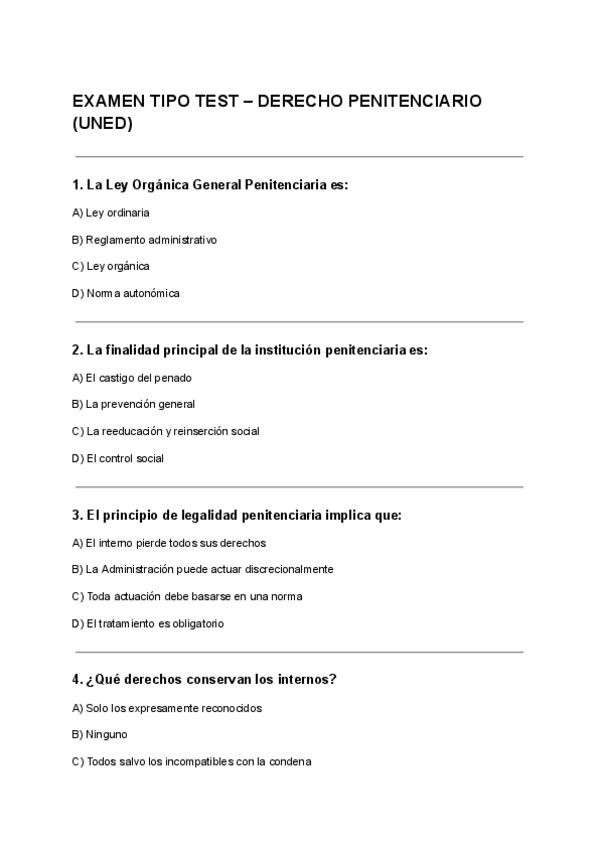 EXAMEN TIPO TEST – DERECHO PENITENCIARIO (UNED)

1. La Ley Orgánica General Penitenciaria es:

A) Ley ordinaria

B) Reglamento administrativo

C) Ley orgánica

D) Norma autonómica

2. La finalidad principal de la institución penitenciaria es:

A) El castigo del penado

B) La prevención general

C) La reeducación y reinserción social

D) El control social

3. El principio de legalidad penitenciaria implica que:

A) El interno pierde todos sus derechos

B) La Administración puede actuar discrecionalmente

C) Toda actuación debe basarse en una norma

D) El tratamiento es obligatorio

4. ¿Qué derechos conservan los internos?

A) Solo los expresamente reconocidos

B) Ninguno

C) Todos salvo los incompatibles con la condena